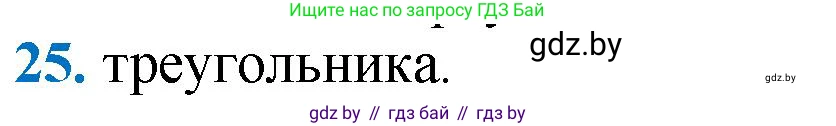 Ищите нас по запросу ГДЗ Бай

25. треугольника.

gdz.by

gdz.by

gdz by // гдз бай // гдз by